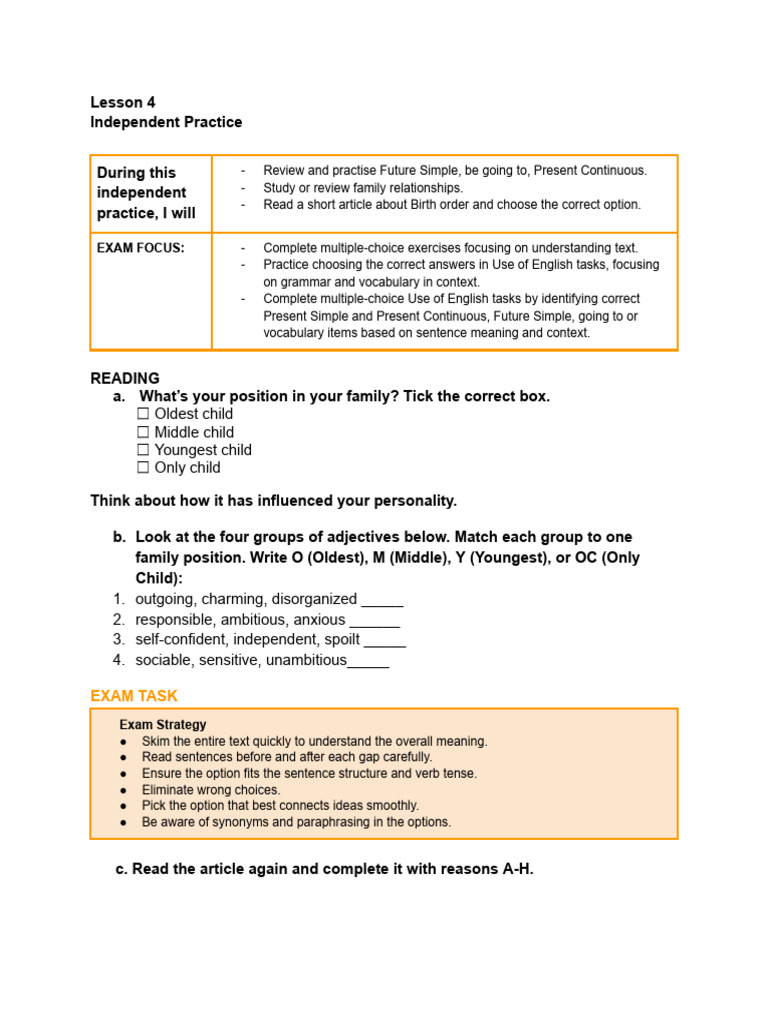 Lesson 4
Independent Practice

| During this independent practice, I will | - Review and practise Future Simple, be going to, Present Continuous. - Study or review family relationships. - Read a short article about Birth order and choose the correct option. |
|---|---|
| EXAM FOCUS: | - Complete multiple-choice exercises focusing on understanding text. - Practice choosing the correct answers in Use of English tasks, focusing on grammar and vocabulary in context. - Complete multiple-choice Use of English tasks by identifying correct Present Simple and Present Continuous, Future Simple, going to or vocabulary items based on sentence meaning and context. |

READING
a. What's your position in your family? Tick the correct box.
☐ Oldest child
☐ Middle child
☐ Youngest child
☐ Only child

Think about how it has influenced your personality.

b. Look at the four groups of adjectives below. Match each group to one family position. Write O (Oldest), M (Middle), Y (Youngest), or OC (Only Child):
1. outgoing, charming, disorganized ____
2. responsible, ambitious, anxious ____
3. self-confident, independent, spoilt ____
4. sociable, sensitive, unambitious____

EXAM TASK

Exam Strategy
• Skim the entire text quickly to understand the overall meaning.
• Read sentences before and after each gap carefully.
• Ensure the option fits the sentence structure and verb tense.
• Eliminate wrong choices.
• Pick the option that best connects ideas smoothly.
• Be aware of synonyms and paraphrasing in the options.

c. Read the article again and complete it with reasons A-H.